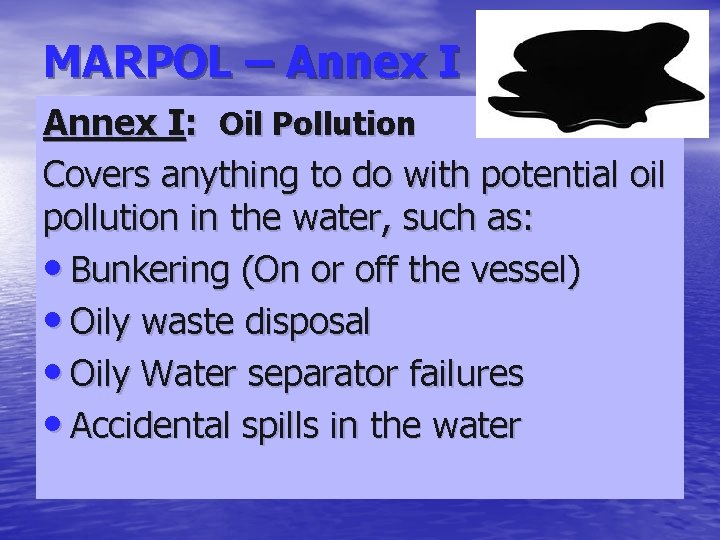 MARPOL – Annex I

Annex I: Oil Pollution

Covers anything to do with potential oil pollution in the water, such as:

• Bunkering (On or off the vessel)
• Oily waste disposal
• Oily Water separator failures
• Accidental spills in the water